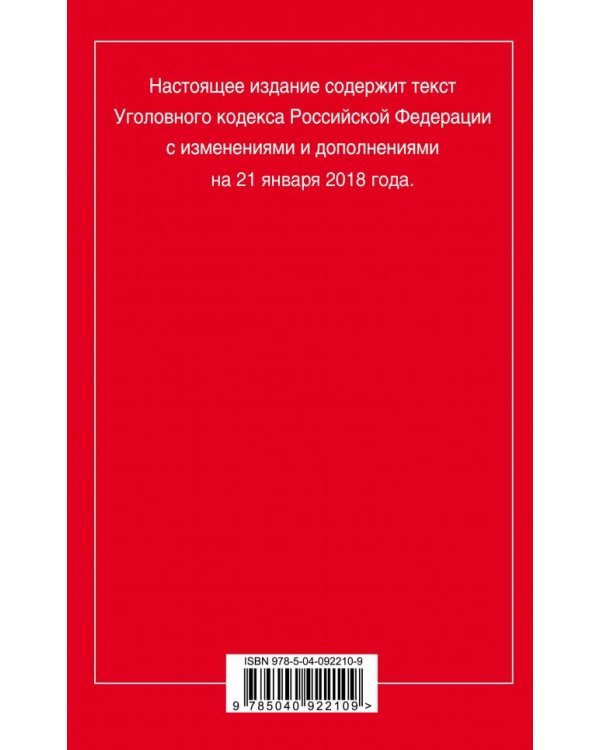 Настоящее издание содержит текст Уголовного кодекса Российской Федерации с изменениями и дополнениями на 21 января 2018 года.

ISBN 978-5-04-092210-9

9 785040 922109 >